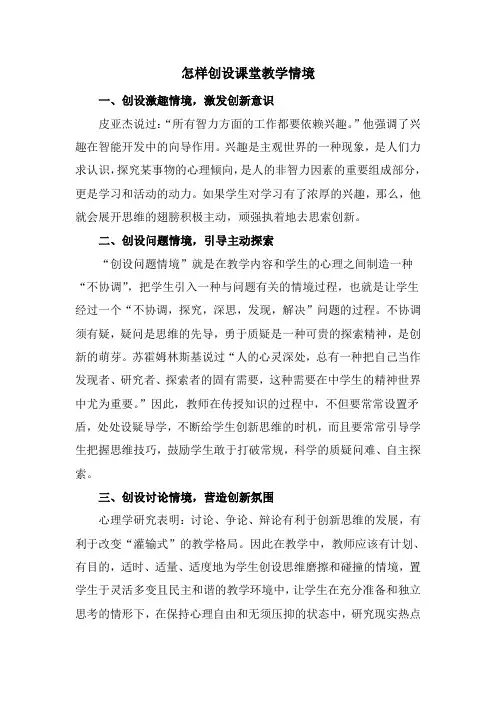 怎样创设课堂教学情境

一、创设激趣情境，激发创新意识

皮亚杰说过：“所有智力方面的工作都要依赖兴趣。”他强调了兴趣在智能开发中的向导作用。兴趣是主观世界的一种现象，是人们力求认识，探究某事物的心理倾向，是人的非智力因素的重要组成部分，更是学习和活动的动力。如果学生对学习有了浓厚的兴趣，那么，他就会展开思维的翅膀积极主动，顽强执着地去思索创新。

二、创设问题情境，引导主动探索

“创设问题情境”就是在教学内容和学生的心理之间制造一种“不协调”，把学生引入一种与问题有关的情境过程，也就是让学生经过一个“不协调，探究，深思，发现，解决”问题的过程。不协调须有疑，疑问是思维的先导，勇于质疑是一种可贵的探索精神，是创新的萌芽。苏霍姆林斯基说过“人的心灵深处，总有一种把自己当作发现者、研究者、探索者的固有需要，这种需要在中学生的精神世界中尤为重要。”因此，教师在传授知识的过程中，不但要常常设置矛盾，处处设疑导学，不断给学生创新思维的时机，而且要常常引导学生把握思维技巧，鼓励学生敢于打破常规，科学的质疑问难、自主探索。

三、创设讨论情境，营造创新氛围

心理学研究表明：讨论、争论、辩论有利于创新思维的发展，有利于改变“灌输式”的教学格局。因此在教学中，教师应该有计划、有目的，适时、适量、适度地为学生创设思维磨擦和碰撞的情境，置学生于灵活多变且民主和谐的教学环境中，让学生在充分准备和独立思考的情形下，在保持心理自由和无须压抑的状态中，研究现实热点